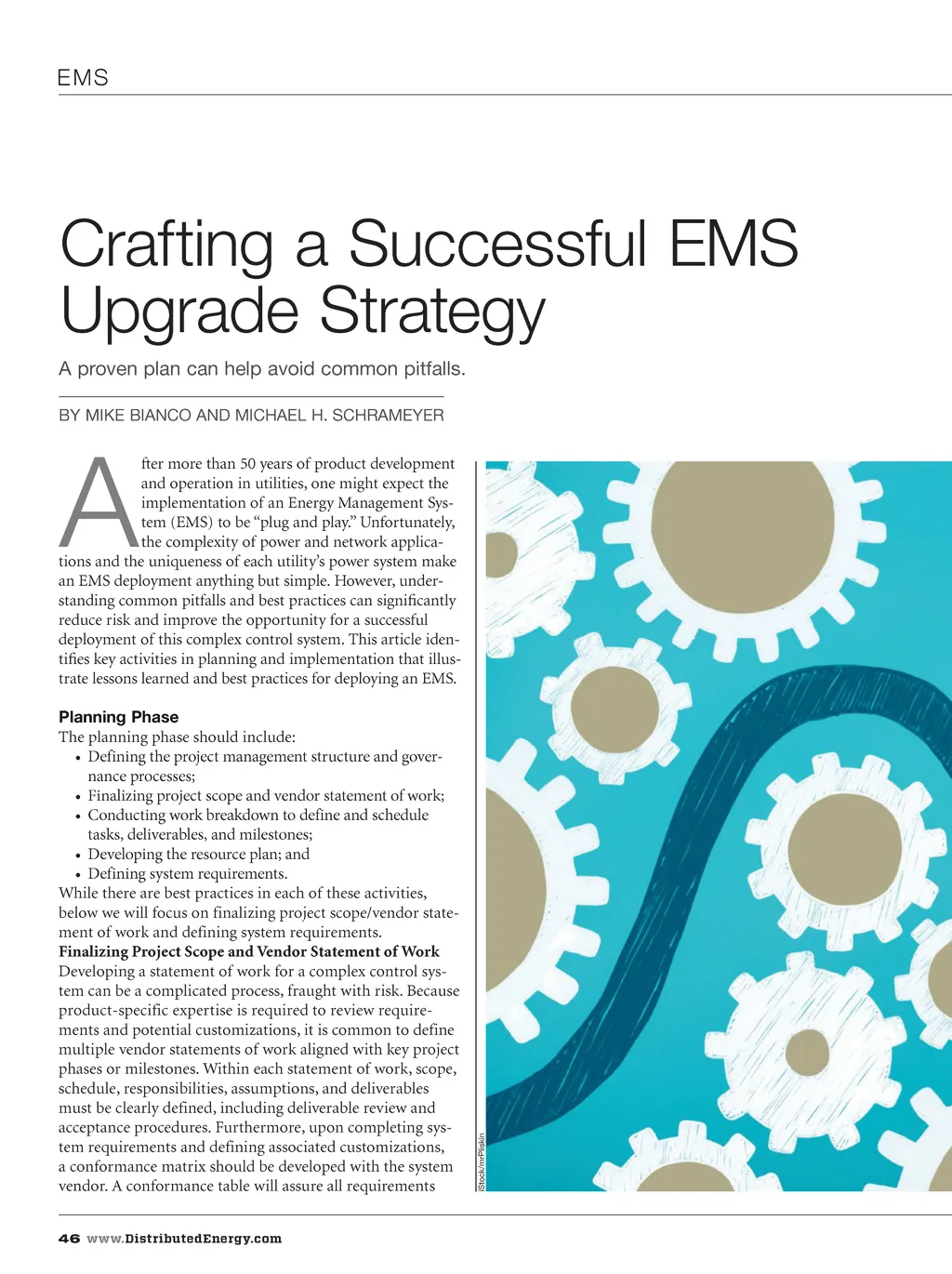 EMS

Crafting a Successful EMS Upgrade Strategy

A proven plan can help avoid common pitfalls.

BY MIKE BIANCO AND MICHAEL H. SCHRAMEYER

After more than 50 years of product development and operation in utilities, one might expect the implementation of an Energy Management System (EMS) to be "plug and play." Unfortunately, the complexity of power and network applications and the uniqueness of each utility's power system make an EMS deployment anything but simple. However, understanding common pitfalls and best practices can significantly reduce risk and improve the opportunity for a successful deployment of this complex control system. This article identifies key activities in planning and implementation that illustrate lessons learned and best practices for deploying an EMS.

Planning Phase

The planning phase should include:

• Defining the project management structure and governance processes;
• Finalizing project scope and vendor statement of work;
• Conducting work breakdown to define and schedule tasks, deliverables, and milestones;
• Developing the resource plan; and
• Defining system requirements.

While there are best practices in each of these activities, below we will focus on finalizing project scope/vendor statement of work and defining system requirements.

Finalizing Project Scope and Vendor Statement of Work

Developing a statement of work for a complex control system can be a complicated process, fraught with risk. Because product-specific expertise is required to review requirements and potential customizations, it is common to define multiple vendor statements of work aligned with key project phases or milestones. Within each statement of work, scope, schedule, responsibilities, assumptions, and deliverables must be clearly defined, including deliverable review and acceptance procedures. Furthermore, upon completing system requirements and defining associated customizations, a conformance matrix should be developed with the system vendor. A conformance table will assure all requirements

iStock/mrPliskin

46 www.DistributedEnergy.com